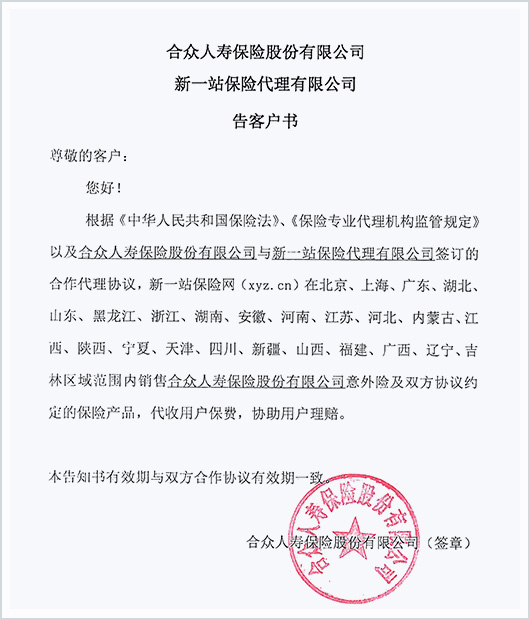 合众人寿保险股份有限公司

新一站保险代理有限公司

告客户书

尊敬的客户：

您好！

根据《中华人民共和国保险法》、《保险专业代理机构监管规定》以及合众人寿保险股份有限公司与新一站保险代理有限公司签订的合作代理协议，新一站保险网（xyz.cn）在北京、上海、广东、湖北、山东、黑龙江、浙江、湖南、安徽、河南、江苏、河北、内蒙古、江西、陕西、宁夏、天津、四川、新疆、山西、福建、广西、辽宁、吉林区域范围内销售合众人寿保险股份有限公司意外险及双方协议约定的保险产品，代收用户保费，协助用户理赔。

本告知书有效期与双方合作协议有效期一致。

合众人寿保险股份有限公司（签章）

合众人寿保险股份有限公司